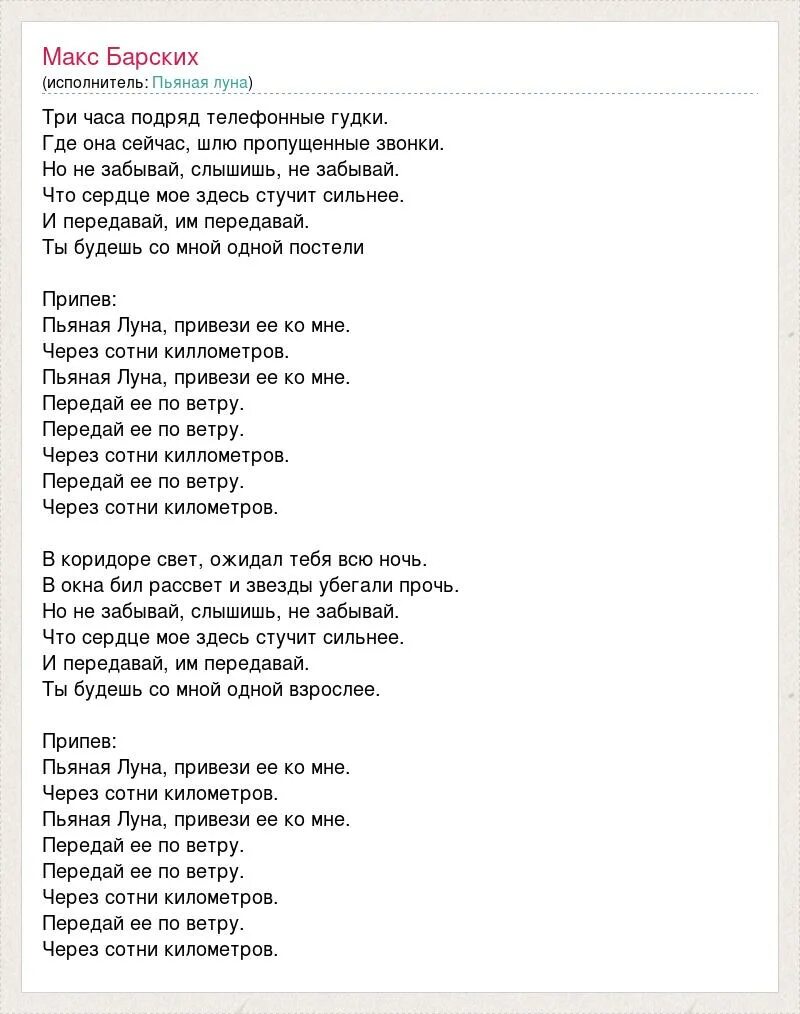 Макс Барских
(исполнитель: Пьяная луна)

Три часа подряд телефонные гудки.
Где она сейчас, шлю пропущенные звонки.
Но не забывай, слышишь, не забывай.
Что сердце мое здесь стучит сильнее.
И передавай, им передавай.
Ты будешь со мной одной постели

Припев:
Пьяная Луна, привези ее ко мне.
Через сотни киллометров.
Пьяная Луна, привези ее ко мне.
Передай ее по ветру.
Передай ее по ветру.
Через сотни киллометров.
Передай ее по ветру.
Через сотни километров.

В коридоре свет, ожидал тебя всю ночь.
В окна бил рассвет и звезды убегали прочь.
Но не забывай, слышишь, не забывай.
Что сердце мое здесь стучит сильнее.
И передавай, им передавай.
Ты будешь со мной одной взрослее.

Припев:
Пьяная Луна, привези ее ко мне.
Через сотни километров.
Пьяная Луна, привези ее ко мне.
Передай ее по ветру.
Передай ее по ветру.
Через сотни километров.
Передай ее по ветру.
Через сотни километров.